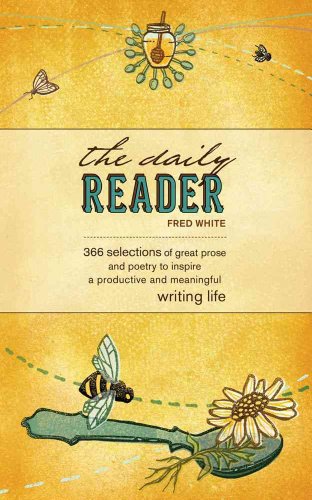 the daily
READER

FRED WHITE

366 selections of great prose and poetry to inspire a productive and meaningful writing life